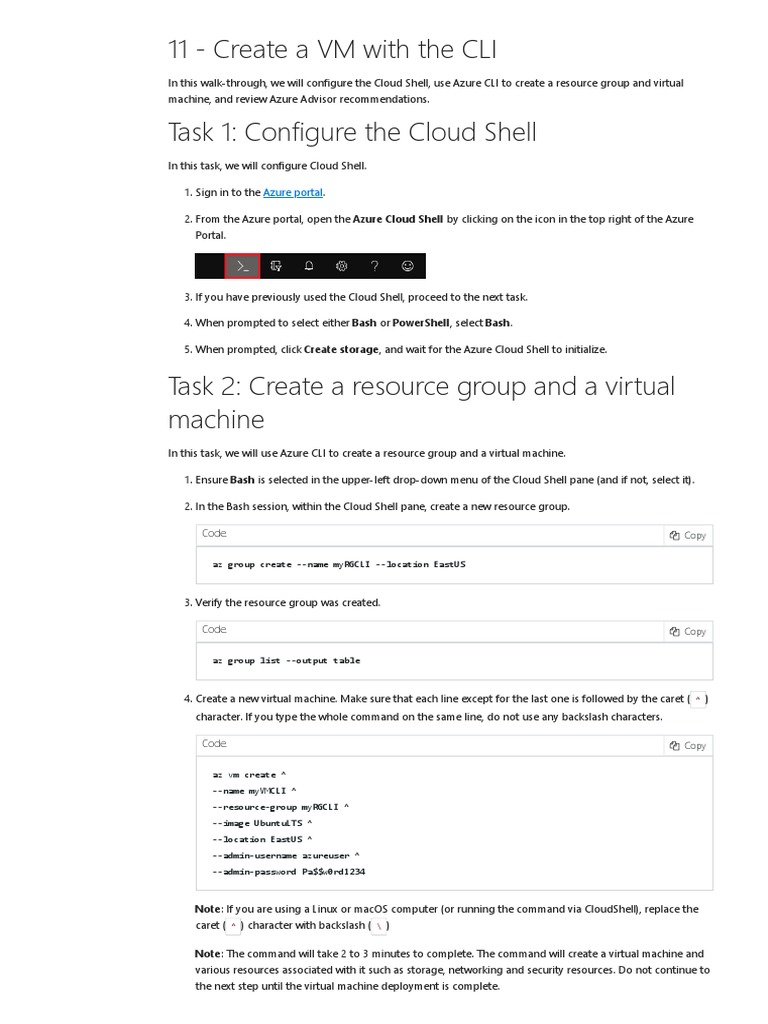 11 - Create a VM with the CLI

In this walk-through, we will configure the Cloud Shell, use Azure CLI to create a resource group and virtual machine, and review Azure Advisor recommendations.

Task 1: Configure the Cloud Shell

In this task, we will configure Cloud Shell.

1. Sign in to the Azure portal.

2. From the Azure portal, open the Azure Cloud Shell by clicking on the icon in the top right of the Azure Portal.

3. If you have previously used the Cloud Shell, proceed to the next task.

4. When prompted to select either Bash or PowerShell, select Bash.

5. When prompted, click Create storage, and wait for the Azure Cloud Shell to initialize.

Task 2: Create a resource group and a virtual machine

In this task, we will use Azure CLI to create a resource group and a virtual machine.

1. Ensure Bash is selected in the upper-left drop-down menu of the Cloud Shell pane (and if not, select it).

2. In the Bash session, within the Cloud Shell pane, create a new resource group.

Code Copy

az group create --name myRGCLI --location EastUS

3. Verify the resource group was created.

Code Copy

az group list --output table

4. Create a new virtual machine. Make sure that each line except for the last one is followed by the caret ( ^ ) character. If you type the whole command on the same line, do not use any backslash characters.

Code Copy

az vm create ^
--name myVMCLI ^
--resource-group myRGCLI ^
--image UbuntuLTS ^
--location EastUS ^
--admin-username azureuser ^
--admin-password Pa$$w0rd1234

Note: If you are using a Linux or macOS computer (or running the command via CloudShell), replace the caret ( ^ ) character with backslash ( \ )

Note: The command will take 2 to 3 minutes to complete. The command will create a virtual machine and various resources associated with it such as storage, networking and security resources. Do not continue to the next step until the virtual machine deployment is complete.